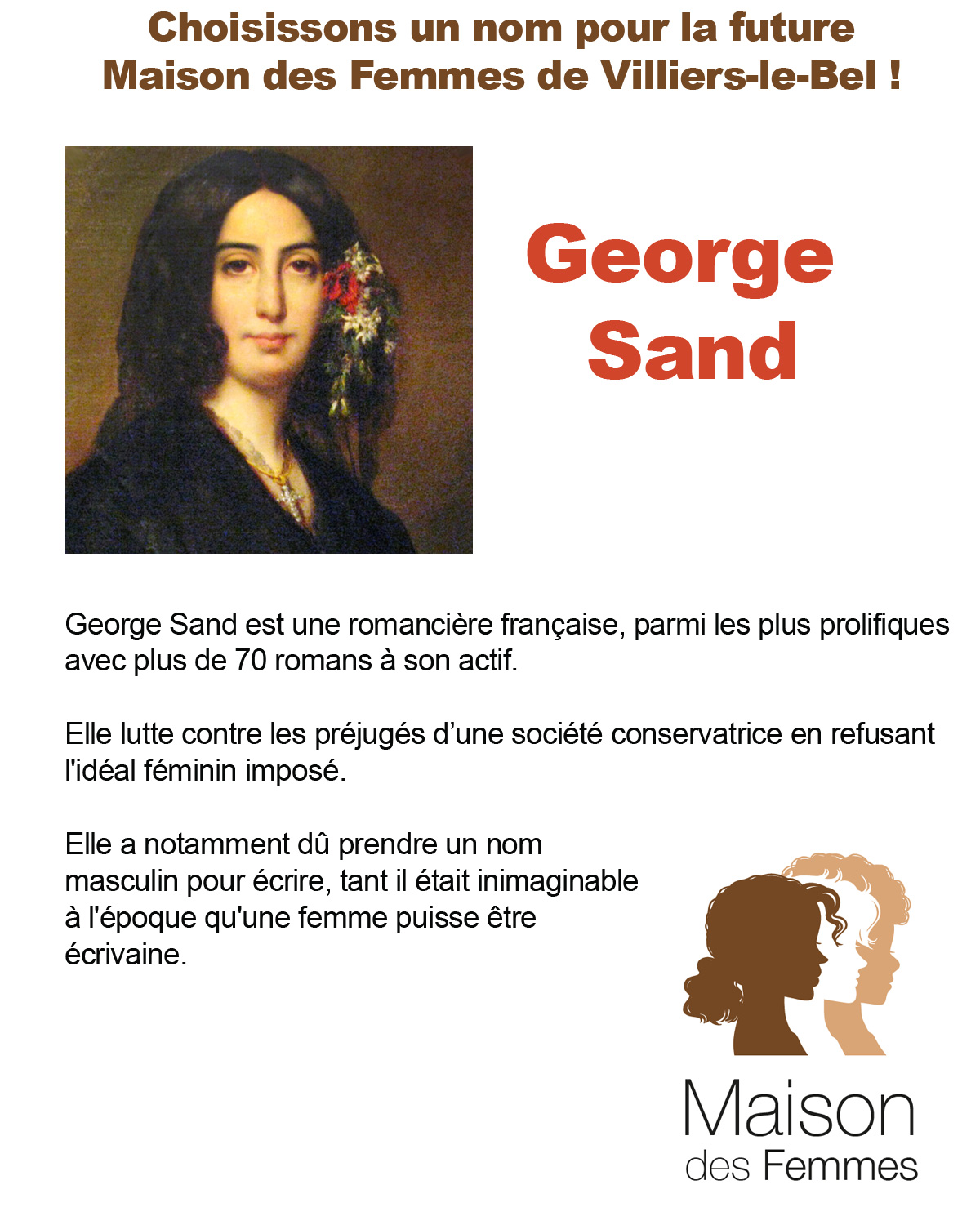 Choisissons un nom pour la future Maison des Femmes de Villiers-le-Bel !

George Sand

George Sand est une romancière française, parmi les plus prolifiques avec plus de 70 romans à son actif.

Elle lutte contre les préjugés d’une société conservatrice en refusant l'idéal féminin imposé.

Elle a notamment dû prendre un nom masculin pour écrire, tant il était inimaginable à l'époque qu'une femme puisse être écrivaine.

Maison
des Femmes